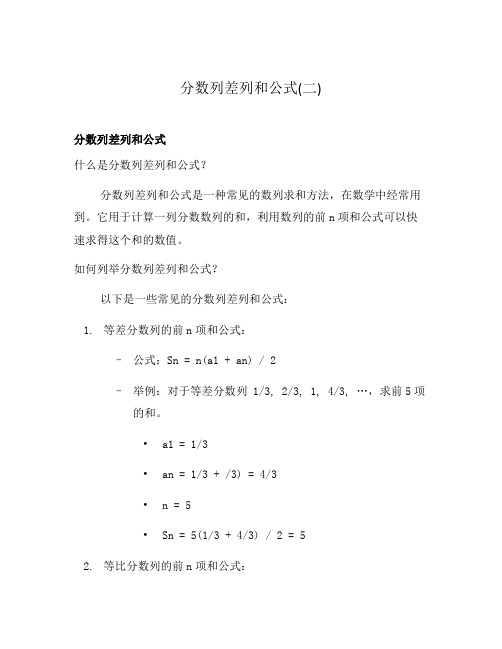 分数列差列和公式(二)

分数列差列和公式

什么是分数列差列和公式？

分数列差列和公式是一种常见的数列求和方法，在数学中经常用到。它用于计算一列分数数列的和，利用数列的前 n 项和公式可以快速求得这个和的数值。

如何列举分数列差列和公式？

以下是一些常见的分数列差列和公式：

1. 等差分数列的前 n 项和公式：

– 公式：Sn = n(a1 + an) / 2

– 举例：对于等差分数列 1/3, 2/3, 1, 4/3, …，求前 5 项的和。

• a1 = 1/3

• an = 1/3 + /3) = 4/3

• n = 5

• Sn = 5(1/3 + 4/3) / 2 = 5

2. 等比分数列的前 n 项和公式：